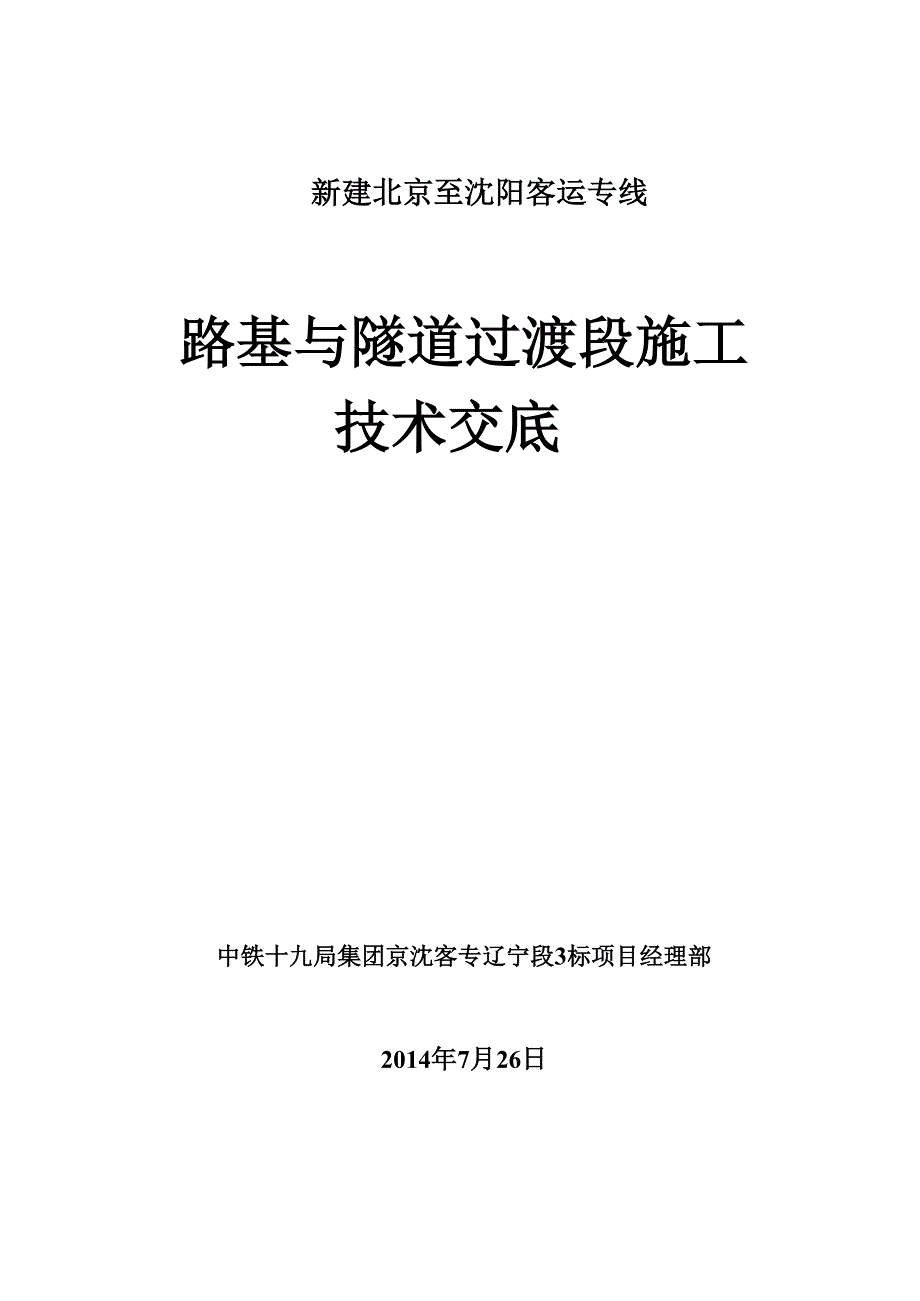 新建北京至沈阳客运专线

路基与隧道过渡段施工技术交底

中铁十九局集团京沈客专辽宁段3标项目经理部

2014年7月26日